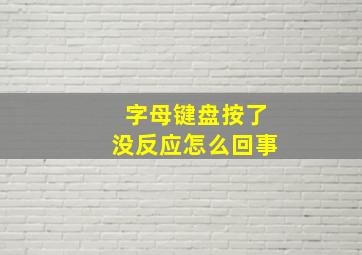 字母键盘按了
没反应怎么回事